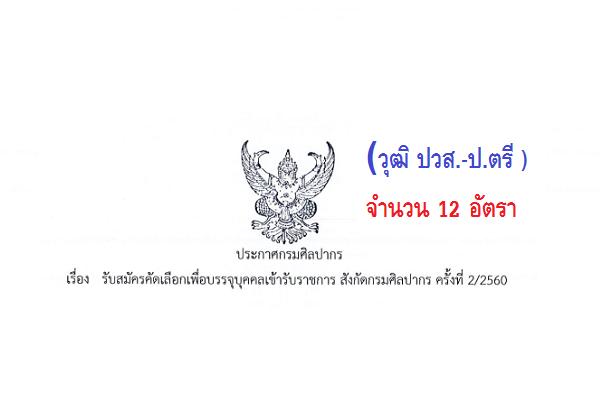 (วุฒิ ปวส.-ป.ตรี )

จำนวน 12 อัตรา

ประกาศกรมศิลปากร

เรื่อง รับสมัครคัดเลือกเพื่อบรรจุบุคคลเข้ารับราชการ สังกัดกรมศิลปากร ครั้งที่ 2/2560